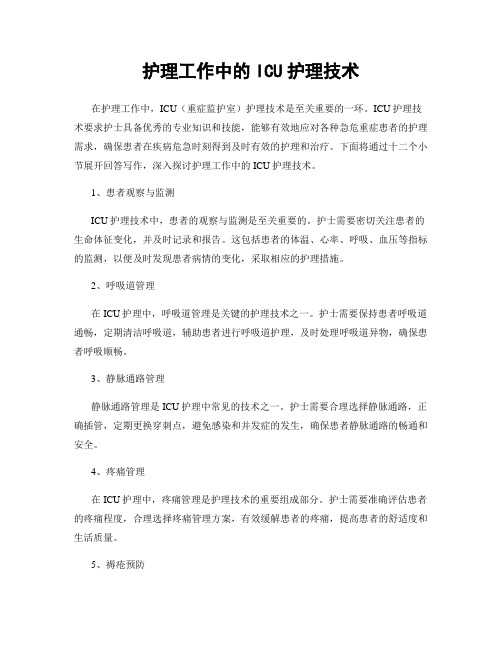 护理工作中的 ICU 护理技术

在护理工作中，ICU（重症监护室）护理技术是至关重要的一环。ICU 护理技术要求护士具备优秀的专业知识和技能，能够有效地应对各种急危重症患者的护理需求，确保患者在疾病危急时刻得到及时有效的护理和治疗。下面将通过十二个小节展开回答写作，深入探讨护理工作中的 ICU 护理技术。

1、患者观察与监测

ICU 护理技术中，患者的观察与监测是至关重要的。护士需要密切关注患者的生命体征变化，并及时记录和报告。这包括患者的体温、心率、呼吸、血压等指标的监测，以便及时发现患者病情的变化，采取相应的护理措施。

2、呼吸道管理

在 ICU 护理中，呼吸道管理是关键的护理技术之一。护士需要保持患者呼吸道通畅，定期清洁呼吸道，辅助患者进行呼吸道护理，及时处理呼吸道异物，确保患者呼吸顺畅。

3、静脉通路管理

静脉通路管理是 ICU 护理中常见的技术之一。护士需要合理选择静脉通路，正确插管，定期更换穿刺点，避免感染和并发症的发生，确保患者静脉通路的畅通和安全。

4、疼痛管理

在 ICU 护理中，疼痛管理是护理技术的重要组成部分。护士需要准确评估患者的疼痛程度，合理选择疼痛管理方案，有效缓解患者的疼痛，提高患者的舒适度和生活质量。

5、褥疮预防